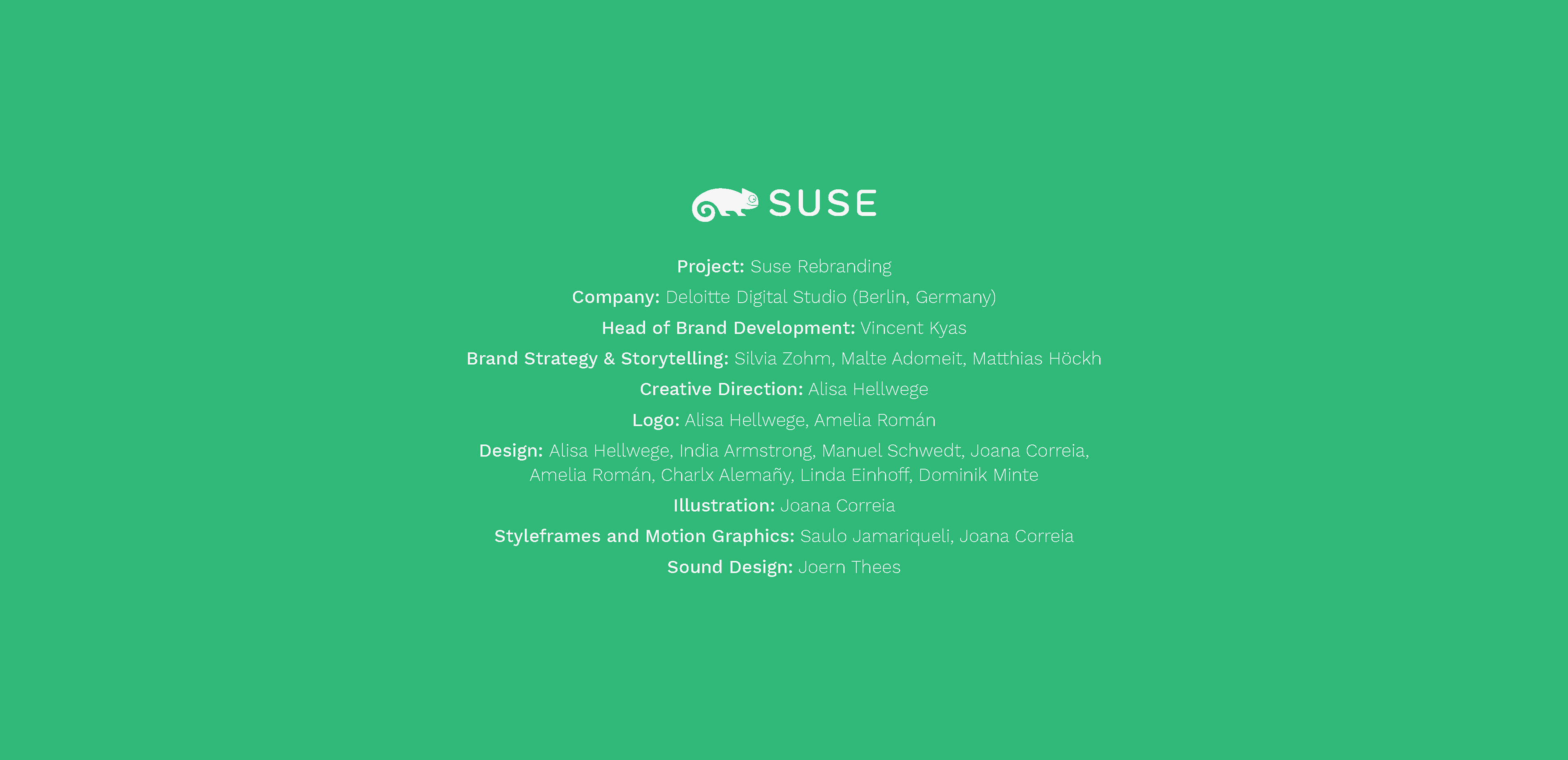 SUSE

Project: Suse Rebranding

Company: Deloitte Digital Studio (Berlin, Germany)

Head of Brand Development: Vincent Kyas

Brand Strategy & Storytelling: Silvia Zohm, Malte Adomeit, Matthias Höckh

Creative Direction: Alisa Hellwege

Logo: Alisa Hellwege, Amelia Román

Design: Alisa Hellwege, India Armstrong, Manuel Schwedt, Joana Correia, Amelia Román, Charlx Alemañy, Linda Einhoff, Dominik Minte

Illustration: Joana Correia

Styleframes and Motion Graphics: Saulo Jamariqueli, Joana Correia

Sound Design: Joern Thees